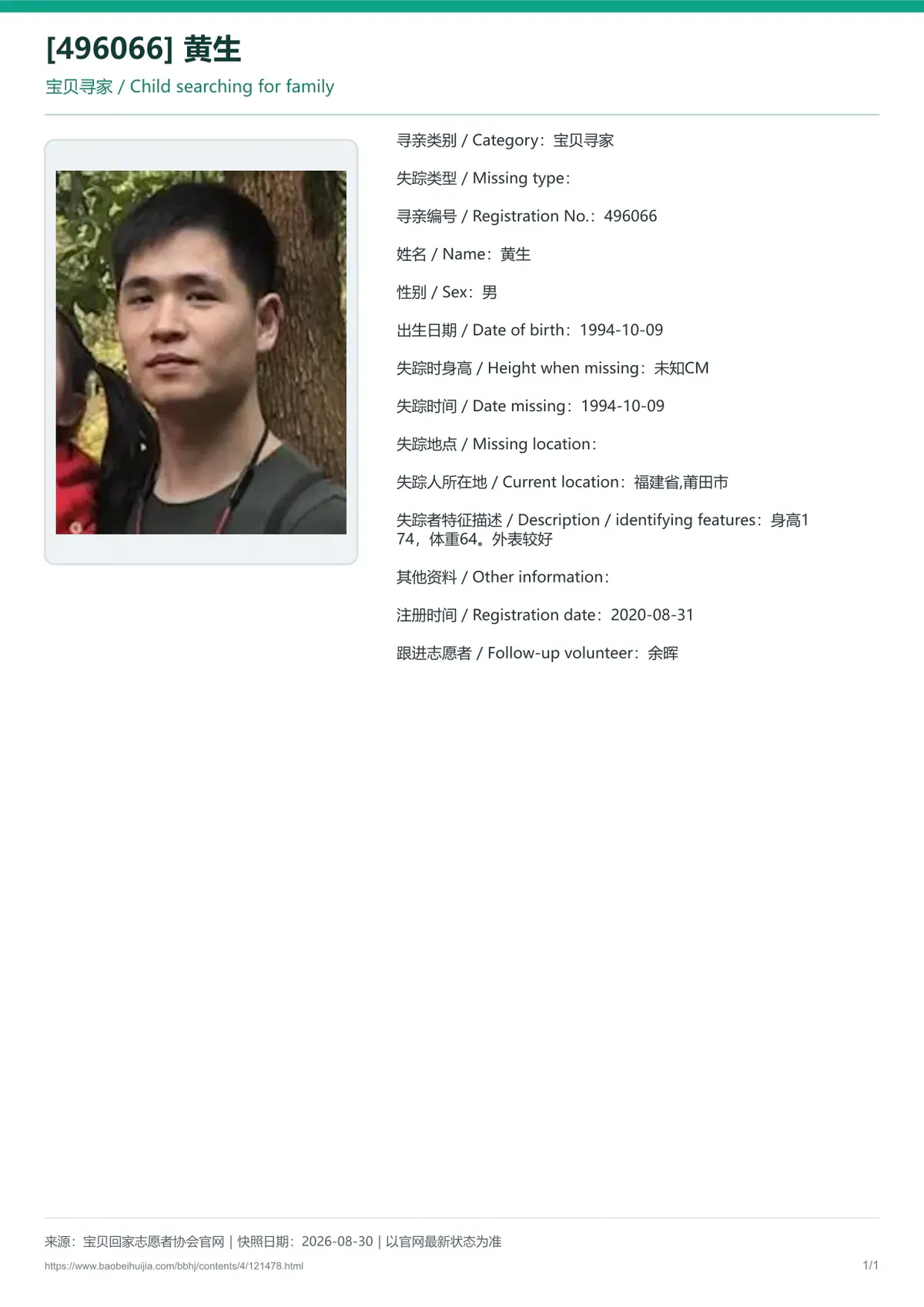 [496066] 黄生

宝贝寻家 / Child searching for family

寻亲类别 / Category：宝贝寻家

失踪类型 / Missing type：

寻亲编号 / Registration No.：496066

姓名 / Name：黄生

性别 / Sex：男

出生日期 / Date of birth：1994-10-09

失踪时身高 / Height when missing：未知CM

失踪时间 / Date missing：1994-10-09

失踪地点 / Missing location：

失踪人所在地 / Current location：福建省,莆田市

失踪者特征描述 / Description / identifying features：身高174，体重64。外表较好

其他资料 / Other information：

注册时间 / Registration date：2020-08-31

跟进志愿者 / Follow-up volunteer：余晖

来源：宝贝回家志愿者协会官网 | 快照日期：2026-08-30 | 以官网最新状态为准

https://www.baobeihuijia.com/bbhj/contents/4/121478.html

1/1